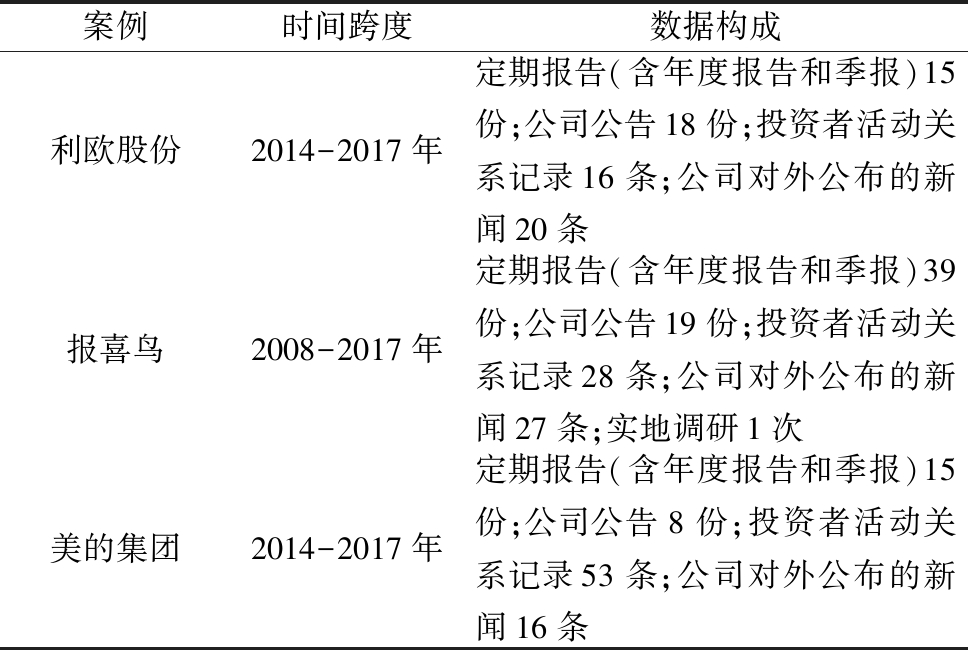 | 案例 | 时间跨度 | 数据构成 |
|---|---|---|
| 利欧股份 | 2014-2017年 | 定期报告(含年度报告和季报)15份;公司公告18份;投资者活动关系记录16条;公司对外公布的新闻20条 |
| 报喜鸟 | 2008-2017年 | 定期报告(含年度报告和季报)39份;公司公告19份;投资者活动关系记录28条;公司对外公布的新闻27条;实地调研1次 |
| 美的集团 | 2014-2017年 | 定期报告(含年度报告和季报)15份;公司公告8份;投资者活动关系记录53条;公司对外公布的新闻16条 |